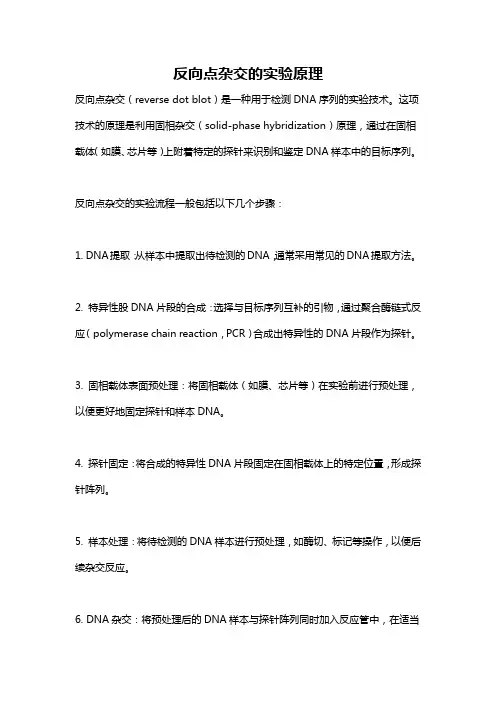 反向点杂交的实验原理

反向点杂交（reverse dot blot）是一种用于检测DNA序列的实验技术。这项技术的原理是利用固相杂交（solid-phase hybridization）原理，通过在固相载体（如膜、芯片等）上附着特定的探针来识别和鉴定DNA样本中的目标序列。

反向点杂交的实验流程一般包括以下几个步骤：

1. DNA提取：从样本中提取出待检测的DNA，通常采用常见的DNA提取方法。

2. 特异性股DNA片段的合成：选择与目标序列互补的引物，通过聚合酶链式反应（polymerase chain reaction，PCR）合成出特异性的DNA片段作为探针。

3. 固相载体表面预处理：将固相载体（如膜、芯片等）在实验前进行预处理，以便更好地固定探针和样本DNA。

4. 探针固定：将合成的特异性DNA片段固定在固相载体上的特定位置，形成探针阵列。

5. 样本处理：将待检测的DNA样本进行预处理，如酶切、标记等操作，以便后续杂交反应。

6. DNA杂交：将预处理后的DNA样本与探针阵列同时加入反应管中，在适当